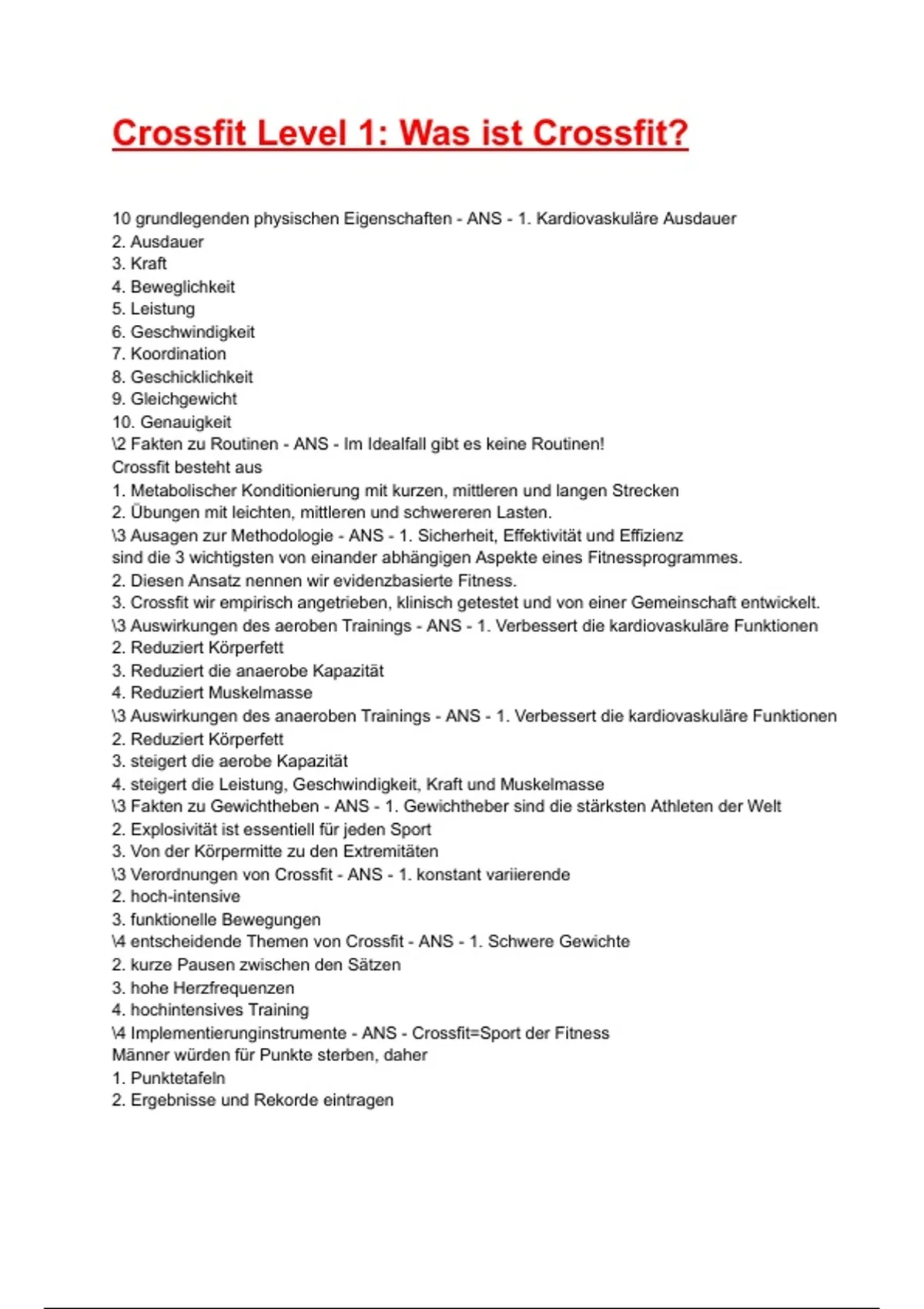 Crossfit Level 1: Was ist Crossfit?

10 grundlegenden physischen Eigenschaften - ANS - 1. Kardiovaskuläre Ausdauer
2. Ausdauer
3. Kraft
4. Beweglichkeit
5. Leistung
6. Geschwindigkeit
7. Koordination
8. Geschicklichkeit
9. Gleichgewicht
10. Genauigkeit
\2 Fakten zu Routinen - ANS - Im Idealfall gibt es keine Routinen!
Crossfit besteht aus
1. Metabolischer Konditionierung mit kurzen, mittleren und langen Strecken
2. Übungen mit leichten, mittleren und schwereren Lasten.
\3 Ausagen zur Methodologie - ANS - 1. Sicherheit, Effektivität und Effizienz sind die 3 wichtigsten von einander abhängigen Aspekte eines Fitnessprogrammes.
2. Diesen Ansatz nennen wir evidenzbasierte Fitness.
3. Crossfit wir empirisch angetrieben, klinisch getestet und von einer Gemeinschaft entwickelt.
\3 Auswirkungen des aeroben Trainings - ANS - 1. Verbessert die kardiovaskuläre Funktionen
2. Reduziert Körperfett
3. Reduziert die anaerobe Kapazität
4. Reduziert Muskelmasse
\3 Auswirkungen des anaeroben Trainings - ANS - 1. Verbessert die kardiovaskuläre Funktionen
2. Reduziert Körperfett
3. steigert die aerobe Kapazität
4. steigert die Leistung, Geschwindigkeit, Kraft und Muskelmasse
\3 Fakten zu Gewichtheben - ANS - 1. Gewichtheber sind die stärksten Athleten der Welt
2. Explosivität ist essentiell für jeden Sport
3. Von der Körpermitte zu den Extremitäten
\3 Verordnungen von Crossfit - ANS - 1. konstant variierende
2. hoch-intensive
3. funktionelle Bewegungen
\4 entscheidende Themen von Crossfit - ANS - 1. Schwere Gewichte
2. kurze Pausen zwischen den Sätzen
3. hohe Herzfrequenzen
4. hochintensives Training
\4 Implementierunginstrumente - ANS - Crossfit=Sport der Fitness
Männer würden für Punkte sterben, daher
1. Punktetafeln
2. Ergebnisse und Rekorde eintragen